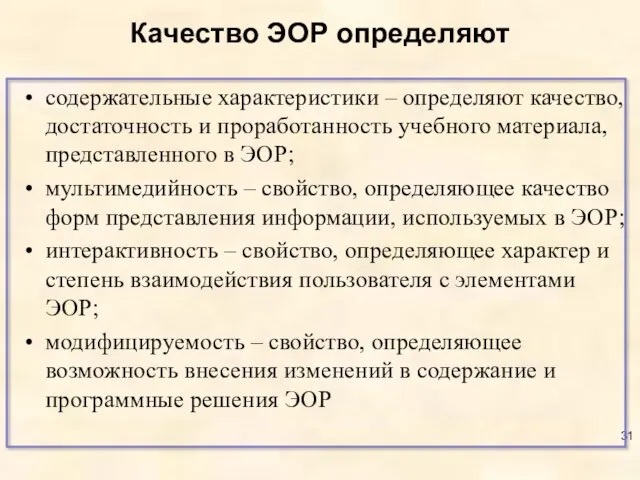 Качество ЭОР определяют

• содержательные характеристики – определяют качество, достаточность и проработанность учебного материала, представленного в ЭОР;
• мультимедийность – свойство, определяющее качество форм представления информации, используемых в ЭОР;
• интерактивность – свойство, определяющее характер и степень взаимодействия пользователя с элементами ЭОР;
• модифицируемость – свойство, определяющее возможность внесения изменений в содержание и программные решения ЭОР

31